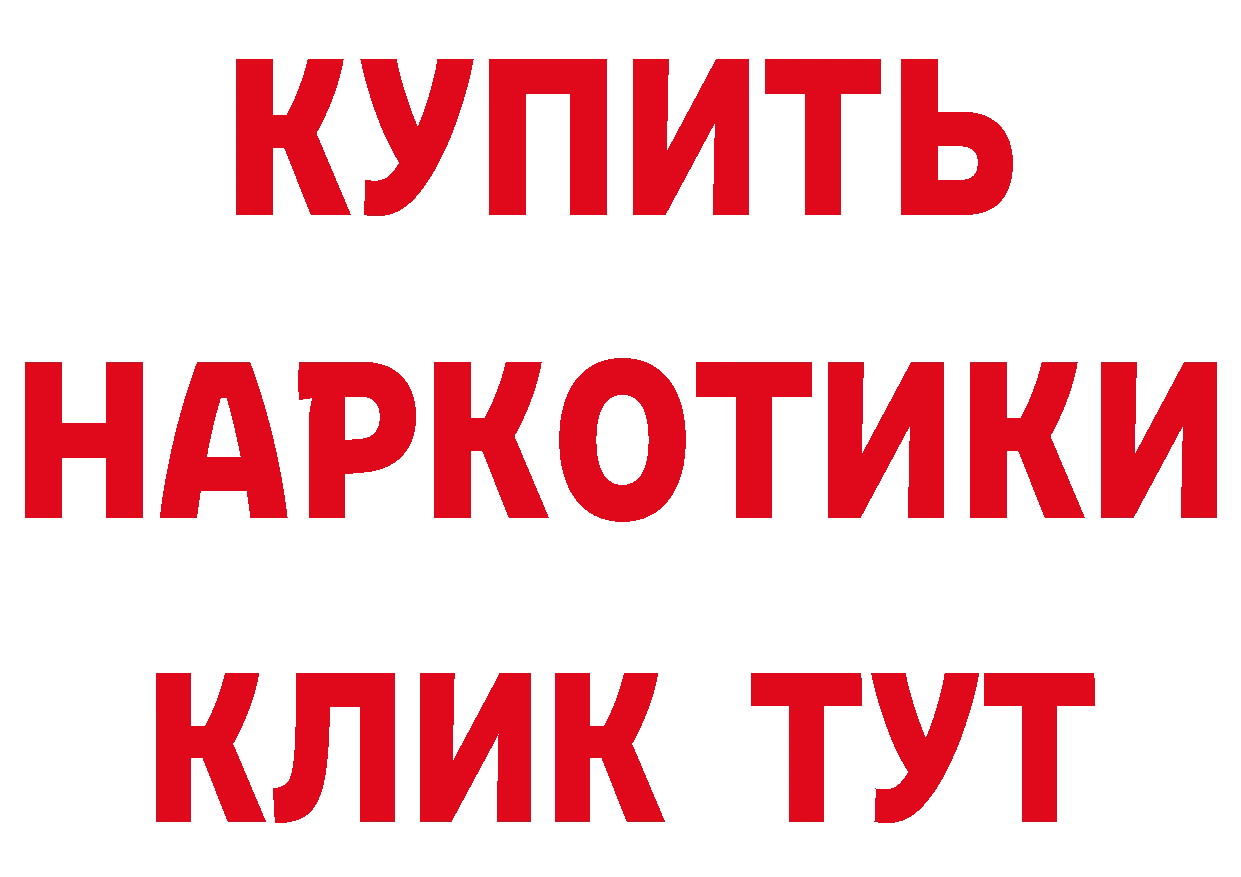 КУПИТЬ
НАРКОТИКИ
КЛИК ТУТ